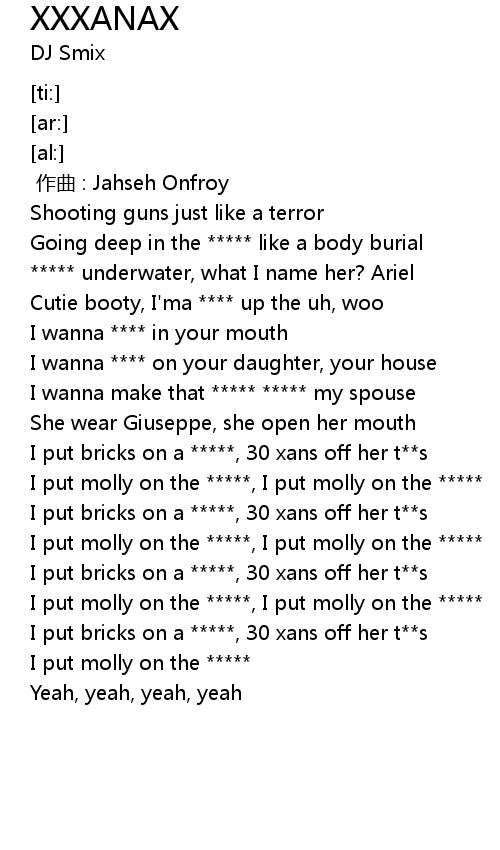 XXXANAX
DJ Smix

[ti:]
[ar:]
[al:]
作曲 : Jahseh Onfroy
Shooting guns just like a terror
Going deep in the ***** like a body burial
***** underwater, what I name her? Ariel
Cutie booty, I'ma **** up the uh, woo
I wanna **** in your mouth
I wanna **** on your daughter, your house
I wanna make that ***** ***** my spouse
She wear Giuseppe, she open her mouth
I put bricks on a *****, 30 xans off her t**s
I put molly on the *****, I put molly on the *****
I put bricks on a *****, 30 xans off her t**s
I put molly on the *****, I put molly on the *****
I put bricks on a *****, 30 xans off her t**s
I put molly on the *****, I put molly on the *****
I put bricks on a *****, 30 xans off her t**s
I put molly on the *****
Yeah, yeah, yeah, yeah